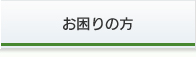 お困りの方